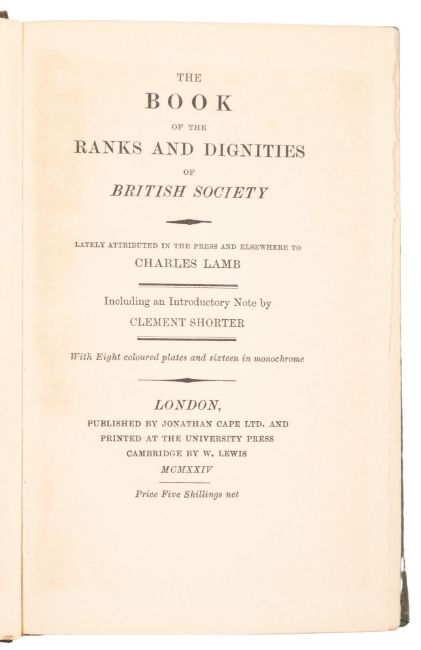 THE
BOOK
OF THE
RANKS AND DIGNITIES
OF
BRITISH SOCIETY

LATELY ATTRIBUTED IN THE PRESS AND ELSEWHERE TO
CHARLES LAMB

Including an Introductory Note by
CLEMENT SHORTER

With Eight coloured plates and sixteen in monochrome

LONDON,
PUBLISHED BY JONATHAN CAPE LTD. AND
PRINTED AT THE UNIVERSITY PRESS
CAMBRIDGE BY W. LEWIS
MCMXXIV

Price Five Shillings net